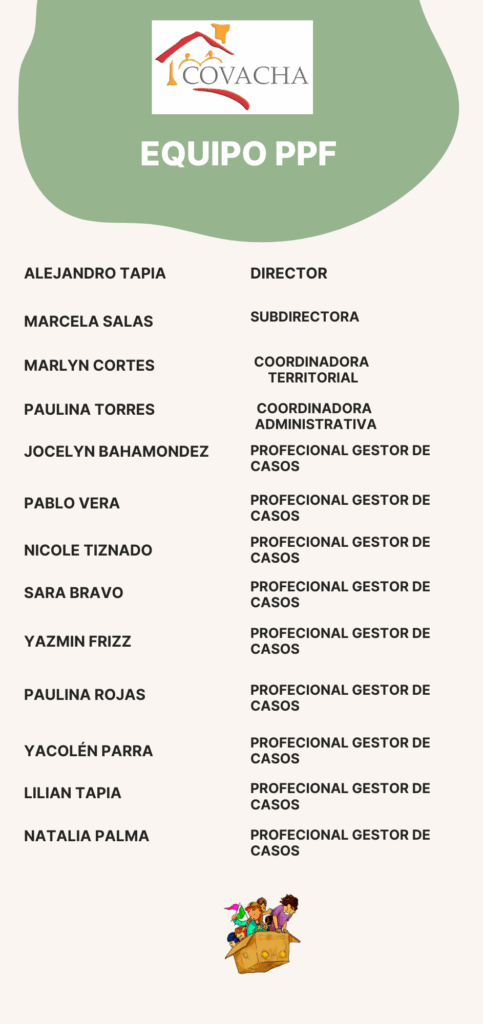 COVACHA

EQUIPO PPF

| | |
|---|---|
| ALEJANDRO TAPIA | DIRECTOR |
| MARCELA SALAS | SUBDIRECTORA |
| MARLYN CORTES | COORDINADORA TERRITORIAL |
| PAULINA TORRES | COORDINADORA ADMINISTRATIVA |
| JOCELYN BAHAMONDEZ | PROFECIONAL GESTOR DE CASOS |
| PABLO VERA | PROFECIONAL GESTOR DE CASOS |
| NICOLE TIZNADO | PROFECIONAL GESTOR DE CASOS |
| SARA BRAVO | PROFECIONAL GESTOR DE CASOS |
| YAZMIN FRIZZ | PROFECIONAL GESTOR DE CASOS |
| PAULINA ROJAS | PROFECIONAL GESTOR DE CASOS |
| YACOLÉN PARRA | PROFECIONAL GESTOR DE CASOS |
| LILIAN TAPIA | PROFECIONAL GESTOR DE CASOS |
| NATALIA PALMA | PROFECIONAL GESTOR DE CASOS |